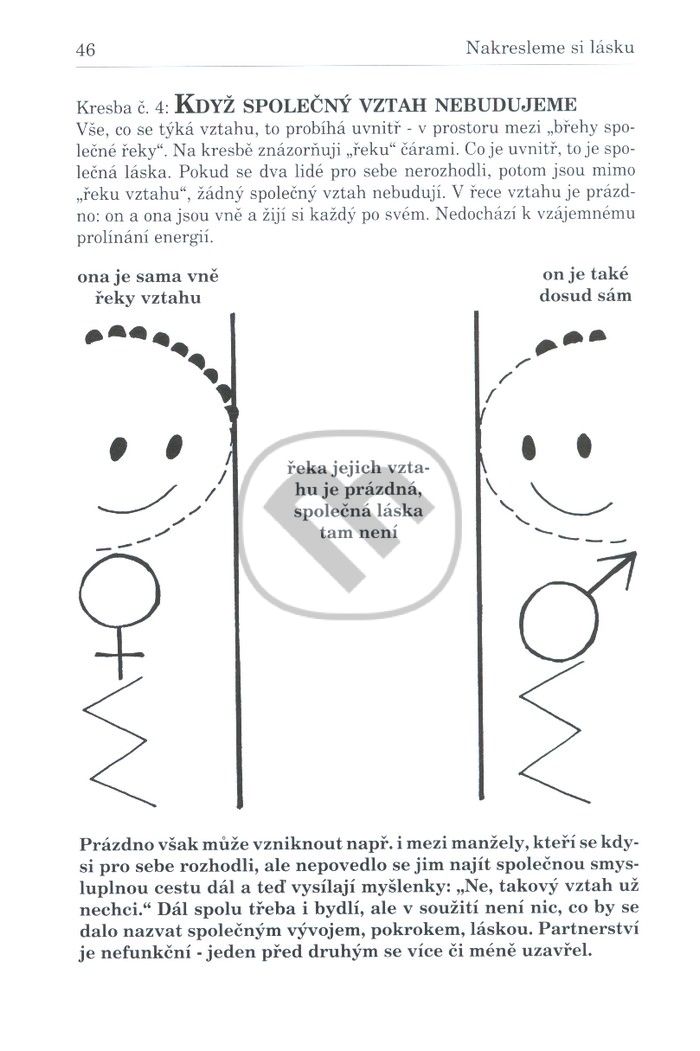 46

Nakresleme si lásku

Kresba č. 4: KDYŽ SPOLEČNÝ VZTAH NEBUDUJEME

Vše, co se týká vztahu, to probíhá uvnitř - v prostoru mezi „břehy společné řeky“. Na kresbě znázorňuji „řeku“ čárami. Co je uvnitř, to je společná láska. Pokud se dva lidé pro sebe nerozhodli, potom jsou mimo „řeku vztahu“, žádný společný vztah nebudují. V řece vztahu je prázdno: on a ona jsou vně a žijí si každý po svém. Nedochází k vzájemnému prolínání energií.

ona je sama vně řeky vztahu

on je také dosud sám

řeka jejich vztahu je prázdná, společná láska tam není

Prázdno však může vzniknout např. i mezi manžely, kteří se kdysi pro sebe rozhodli, ale nepovedlo se jim najít společnou smysluplnou cestu dál a teď vysílají myšlenky: „Ne, takový vztah už nechci.“ Dál spolu třeba i bydlí, ale v soužití není nic, co by se dalo nazvat společným vývojem, pokrokem, láskou. Partnerství je nefunkční - jeden před druhým se více či méně uzavřel.